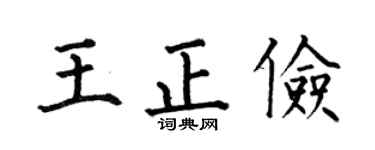 王正俭

词典网